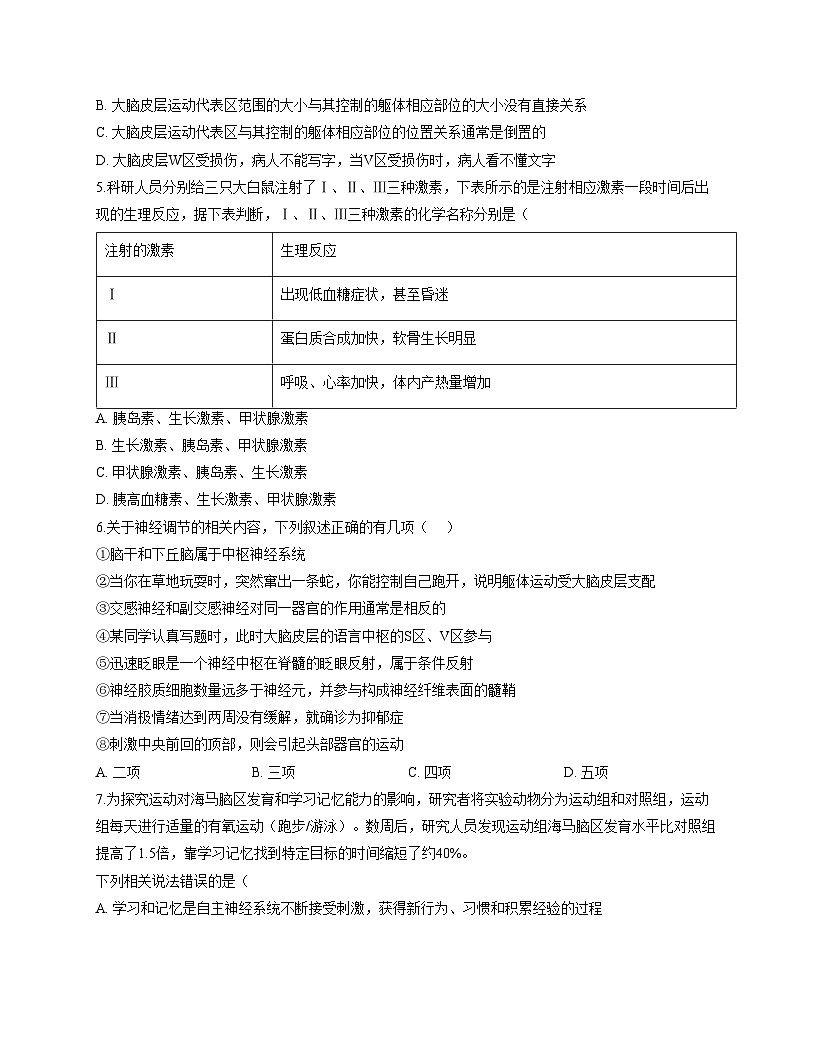 B. 大脑皮层运动代表区范围的大小与其控制的躯体相应部位的大小没有直接关系

C. 大脑皮层运动代表区与其控制的躯体相应部位的位置关系通常是倒置的

D. 大脑皮层W区受损伤，病人不能写字，当V区受损伤时，病人看不懂文字

5.科研人员分别给三只大白鼠注射了Ⅰ、Ⅱ、Ⅲ三种激素，下表所示的是注射相应激素一段时间后出现的生理反应，据下表判断，Ⅰ、Ⅱ、Ⅲ三种激素的化学名称分别是（

| 注射的激素 | 生理反应 |
|---|---|
| Ⅰ | 出现低血糖症状，甚至昏迷 |
| Ⅱ | 蛋白质合成加快，软骨生长明显 |
| Ⅲ | 呼吸、心率加快，体内产热量增加 |

A. 胰岛素、生长激素、甲状腺激素

B. 生长激素、胰岛素、甲状腺激素

C. 甲状腺激素、胰岛素、生长激素

D. 胰高血糖素、生长激素、甲状腺激素

6.关于神经调节的相关内容，下列叙述正确的有几项（　）

①脑干和下丘脑属于中枢神经系统

②当你在草地玩耍时，突然窜出一条蛇，你能控制自己跑开，说明躯体运动受大脑皮层支配

③交感神经和副交感神经对同一器官的作用通常是相反的

④某同学认真写题时，此时大脑皮层的语言中枢的S区、V区参与

⑤迅速眨眼是一个神经中枢在脊髓的眨眼反射，属于条件反射

⑥神经胶质细胞数量远多于神经元，并参与构成神经纤维表面的髓鞘

⑦当消极情绪达到两周没有缓解，就确诊为抑郁症

⑧刺激中央前回的顶部，则会引起头部器官的运动

A. 二项　　B. 三项　　C. 四项　　D. 五项

7.为探究运动对海马脑区发育和学习记忆能力的影响，研究者将实验动物分为运动组和对照组，运动组每天进行适量的有氧运动（跑步/游泳）。数周后，研究人员发现运动组海马脑区发育水平比对照组提高了1.5倍，靠学习记忆找到特定目标的时间缩短了约40%。

下列相关说法错误的是（

A. 学习和记忆是自主神经系统不断接受刺激，获得新行为、习惯和积累经验的过程